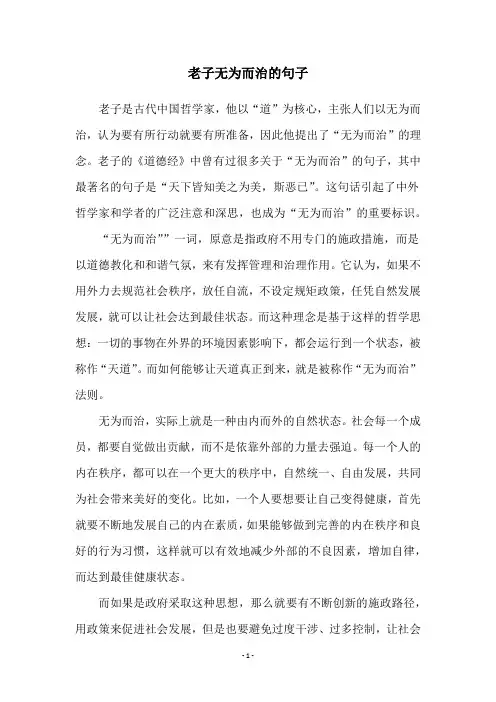 老子无为而治的句子

老子是古代中国哲学家，他以“道”为核心，主张人们以无为而治，认为要有所行动就要有所准备，因此他提出了“无为而治”的理念。老子的《道德经》中曾有过很多关于“无为而治”的句子，其中最著名的句子是“天下皆知美之为美，斯恶已”。这句话引起了中外哲学家和学者的广泛注意和深思，也成为“无为而治”的重要标识。

“无为而治””一词，原意是指政府不用专门的施政措施，而是以道德教化和和谐气氛，来有发挥管理和治理作用。它认为，如果不用外力去规范社会秩序，放任自流，不设定规矩政策，任凭自然发展发展，就可以让社会达到最佳状态。而这种理念是基于这样的哲学思想：一切的事物在外界的环境因素影响下，都会运行到一个状态，被称作“天道”。而如何能够让天道真正到来，就是被称作“无为而治”法则。

无为而治，实际上就是一种由内而外的自然状态。社会每一个成员，都要自觉做出贡献，而不是依靠外部的力量去强迫。每一个人的内在秩序，都可以在一个更大的秩序中，自然统一、自由发展，共同为社会带来美好的变化。比如，一个人要想要让自己变得健康，首先就要不断地发展自己的内在素质，如果能够做到完善的内在秩序和良好的行为习惯，这样就可以有效地减少外部的不良因素，增加自律，而达到最佳健康状态。

而如果是政府采取这种思想，那么就要有不断创新的施政路径，用政策来促进社会发展，但是也要避免过度干涉、过多控制，让社会

- 1 -